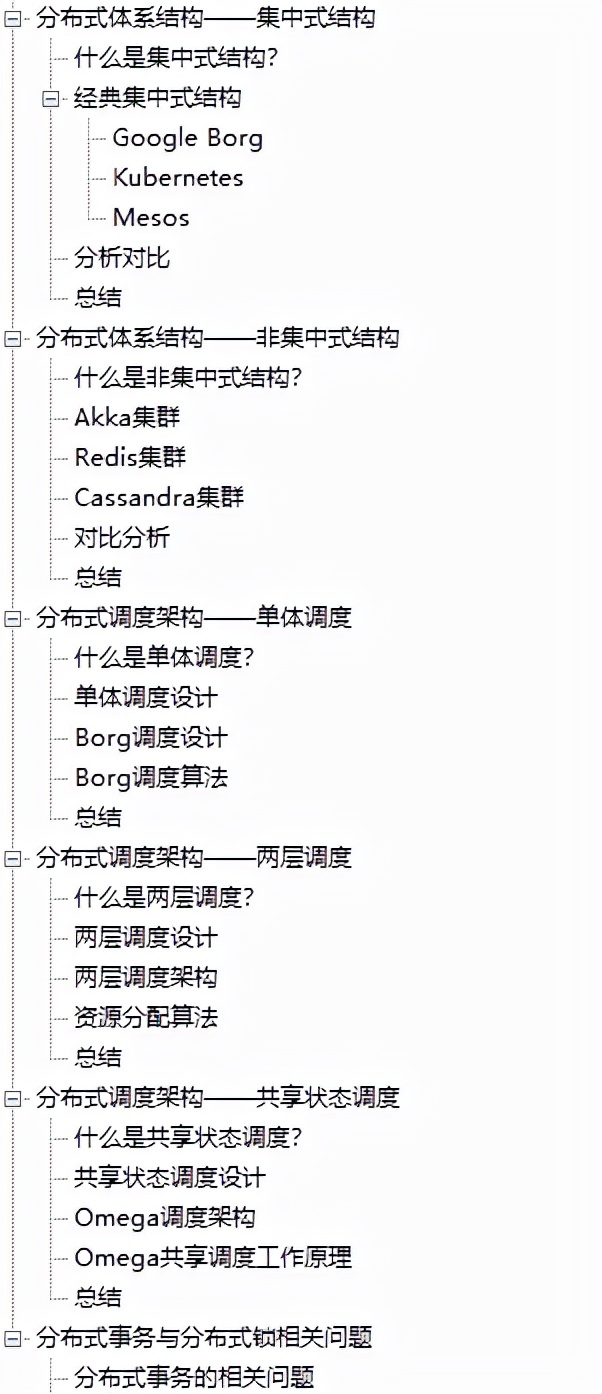 分布式体系结构——集中式结构
什么是集中式结构?
经典集中式结构
Google Borg
Kubernetes
Mesos
分析对比
总结
分布式体系结构——非集中式结构
什么是非集中式结构?
Akka集群
Redis集群
Cassandra集群
对比分析
总结
分布式调度架构——单体调度
什么是单体调度?
单体调度设计
Borg调度设计
Borg调度算法
总结
分布式调度架构——两层调度
什么是两层调度?
两层调度设计
两层调度架构
资源分配算法
总结
分布式调度架构——共享状态调度
什么是共享状态调度?
共享状态调度设计
Omega调度架构
Omega共享调度工作原理
总结
分布式事务与分布式锁相关问题
分布式事务的相关问题